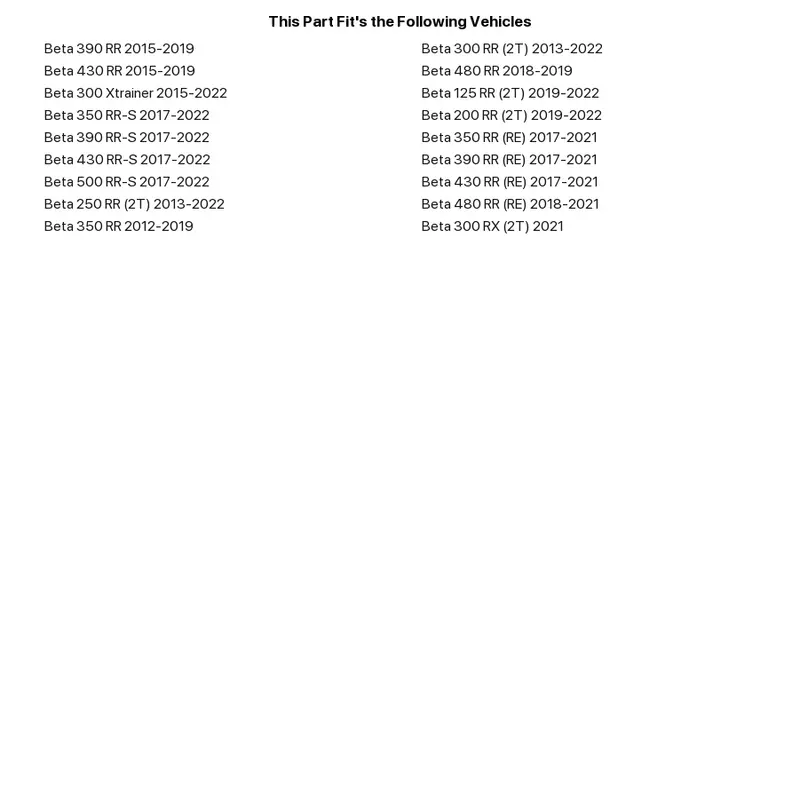 This Part Fit's the Following Vehicles

Beta 390 RR 2015-2019
Beta 430 RR 2015-2019
Beta 300 Xtrainer 2015-2022
Beta 350 RR-S 2017-2022
Beta 390 RR-S 2017-2022
Beta 430 RR-S 2017-2022
Beta 500 RR-S 2017-2022
Beta 250 RR (2T) 2013-2022
Beta 350 RR 2012-2019

Beta 300 RR (2T) 2013-2022
Beta 480 RR 2018-2019
Beta 125 RR (2T) 2019-2022
Beta 200 RR (2T) 2019-2022
Beta 350 RR (RE) 2017-2021
Beta 390 RR (RE) 2017-2021
Beta 430 RR (RE) 2017-2021
Beta 480 RR (RE) 2018-2021
Beta 300 RX (2T) 2021